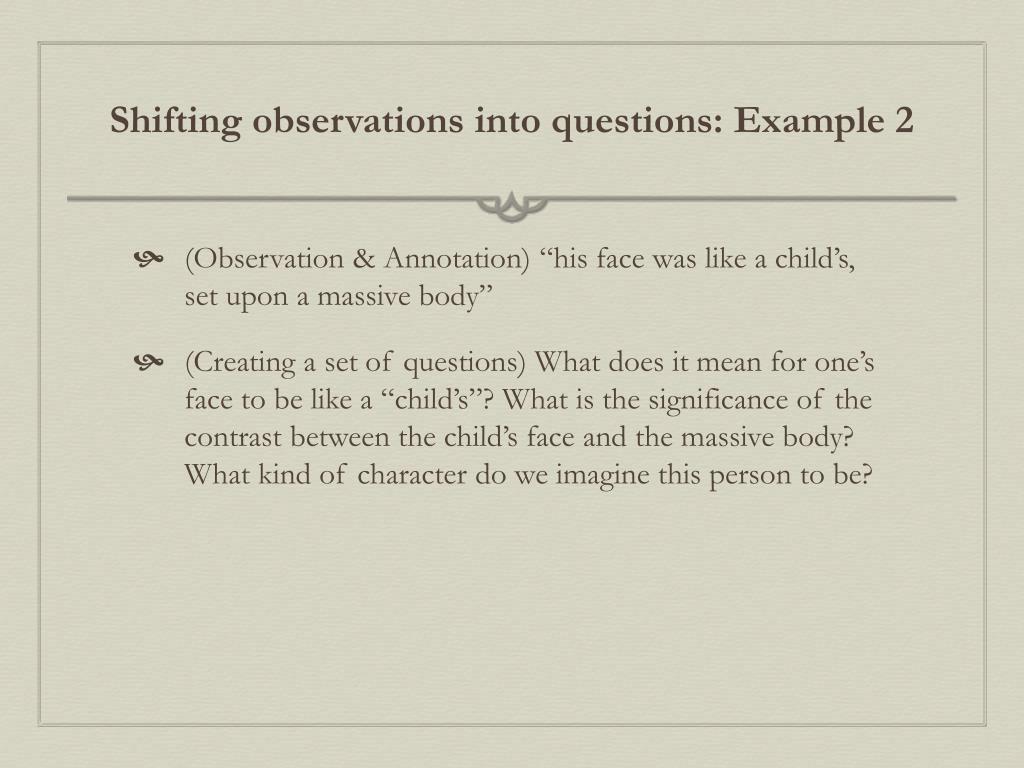 Shifting observations into questions: Example 2

(Observation & Annotation) “his face was like a child’s, set upon a massive body”

(Creating a set of questions) What does it mean for one’s face to be like a “child’s”? What is the significance of the contrast between the child’s face and the massive body? What kind of character do we imagine this person to be?